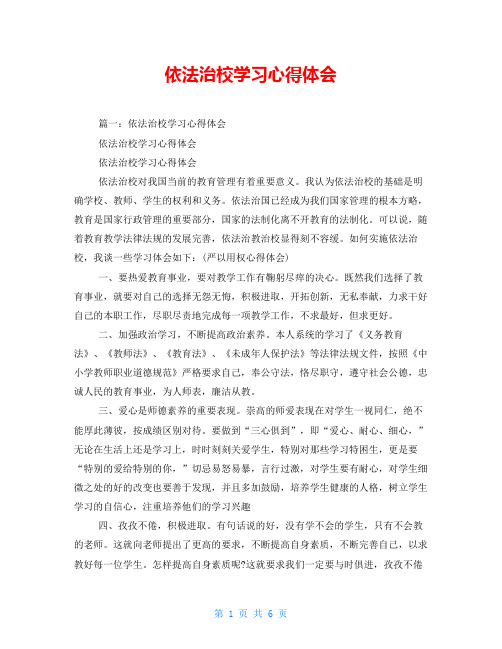 依法治校学习心得体会

篇一：依法治校学习心得体会

依法治校学习心得体会

依法治校学习心得体会

依法治校对我国当前的教育管理有着重要意义。我认为依法治校的基础是明确学校、教师、学生的权利和义务。依法治国已经成为我们国家管理的根本方略，教育是国家行政管理的重要部分，国家的法制化离不开教育的法制化。可以说，随着教育教学法律法规的发展完善，依法治教治校显得刻不容缓。如何实施依法治校，我谈一些学习体会如下：(严以用权心得体会)

一、要热爱教育事业，要对教学工作有鞠躬尽瘁的决心。既然我们选择了教育事业，就要对自己的选择无怨无悔，积极进取，开拓创新，无私奉献，力求干好自己的本职工作，尽职尽责地完成每一项教学工作，不求最好，但求更好。

二、加强政治学习，不断提高政治素养。本人系统的学习了《义务教育法》、《教师法》、《教育法》、《未成年人保护法》等法律法规文件，按照《中小学教师职业道德规范》严格要求自己，奉公守法，恪尽职守，遵守社会公德，忠诚人民的教育事业，为人师表，廉洁从教。

三、爱心是师德素养的重要表现。崇高的师爱表现在对学生一视同仁，绝不能厚此薄彼，按成绩区别对待。要做到“三心俱到”，即“爱心、耐心、细心，”无论在生活上还是学习上，时时刻刻关爱学生，特别对那些学习特困生，更是要“特别的爱给特别的你，”切忌易怒易暴，言行过激，对学生要有耐心，对学生细微之处的好的改变也要善于发现，并且多加鼓励，培养学生健康的人格，树立学生学习的自信心，注重培养他们的学习兴趣

四、孜孜不倦，积极进取。有句话说的好，没有学不会的学生，只有不会教的老师。这就向老师提出了更高的要求，不断提高自身素质，不断完善自己，以求教好每一位学生。怎样提高自身素质呢?这就要求我们一定要与时俱进，孜孜不倦

第 1 页 共 6 页